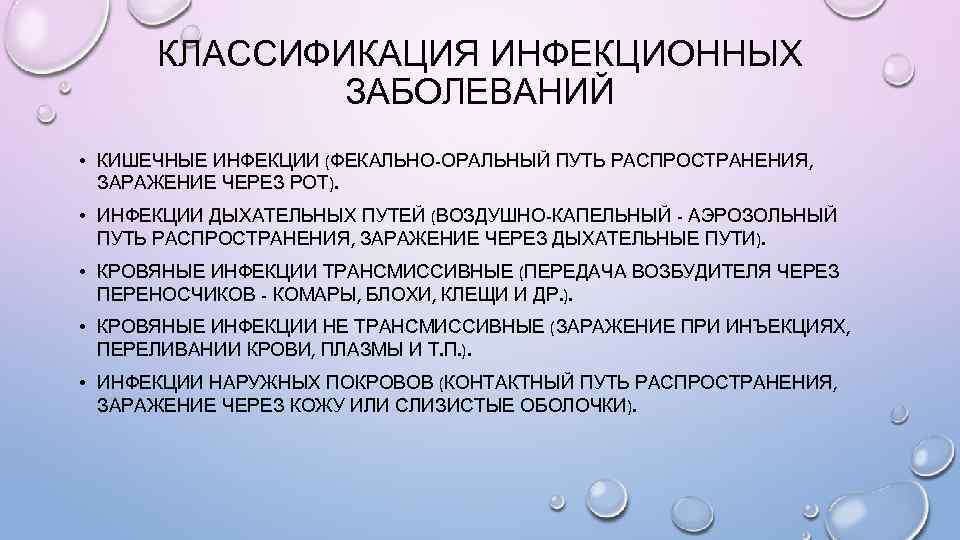 КЛАССИФИКАЦИЯ ИНФЕКЦИОННЫХ ЗАБОЛЕВАНИЙ

• КИШЕЧНЫЕ ИНФЕКЦИИ (ФЕКАЛЬНО-ОРАЛЬНЫЙ ПУТЬ РАСПРОСТРАНЕНИЯ, ЗАРАЖЕНИЕ ЧЕРЕЗ РОТ).
• ИНФЕКЦИИ ДЫХАТЕЛЬНЫХ ПУТЕЙ (ВОЗДУШНО-КАПЕЛЬНЫЙ - АЭРОЗОЛЬНЫЙ ПУТЬ РАСПРОСТРАНЕНИЯ, ЗАРАЖЕНИЕ ЧЕРЕЗ ДЫХАТЕЛЬНЫЕ ПУТИ).
• КРОВЯНЫЕ ИНФЕКЦИИ ТРАНСМИССИВНЫЕ (ПЕРЕДАЧА ВОЗБУДИТЕЛЯ ЧЕРЕЗ ПЕРЕНОСЧИКОВ - КОМАРЫ, БЛОХИ, КЛЕЩИ И ДР.).
• КРОВЯНЫЕ ИНФЕКЦИИ НЕ ТРАНСМИССИВНЫЕ (ЗАРАЖЕНИЕ ПРИ ИНЪЕКЦИЯХ, ПЕРЕЛИВАНИИ КРОВИ, ПЛАЗМЫ И Т.П.).
• ИНФЕКЦИИ НАРУЖНЫХ ПОКРОВОВ (КОНТАКТНЫЙ ПУТЬ РАСПРОСТРАНЕНИЯ, ЗАРАЖЕНИЕ ЧЕРЕЗ КОЖУ ИЛИ СЛИЗИСТЫЕ ОБОЛОЧКИ).